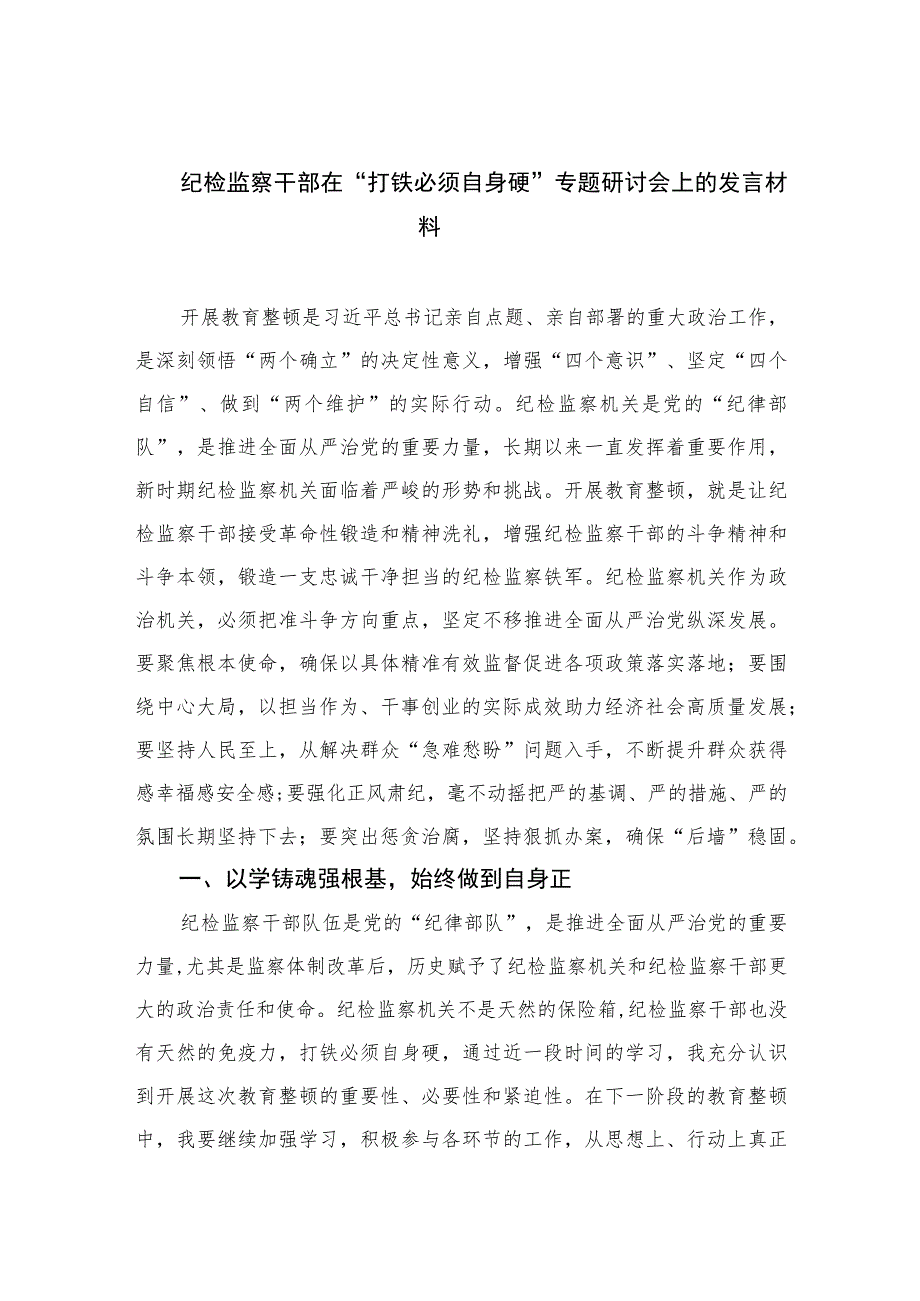 纪检监察干部在“打铁必须自身硬”专题研讨会上的发言材料

开展教育整顿是习近平总书记亲自点题、亲自部署的重大政治工作，是深刻领悟“两个确立”的决定性意义，增强“四个意识”、坚定“四个自信”、做到“两个维护”的实际行动。纪检监察机关是党的“纪律部队”，是推进全面从严治党的重要力量，长期以来一直发挥着重要作用，新时期纪检监察机关面临着严峻的形势和挑战。开展教育整顿，就是让纪检监察干部接受革命性锻造和精神洗礼，增强纪检监察干部的斗争精神和斗争本领，锻造一支忠诚干净担当的纪检监察铁军。纪检监察机关作为政治机关，必须把准斗争方向重点，坚定不移推进全面从严治党纵深发展。要聚焦根本使命，确保以具体精准有效监督促进各项政策落实落地；要围绕中心大局，以担当作为、干事创业的实际成效助力经济社会高质量发展；要坚持人民至上，从解决群众“急难愁盼”问题入手，不断提升群众获得感幸福感安全感;要强化正风肃纪，毫不动摇把严的基调、严的措施、严的氛围长期坚持下去；要突出惩贪治腐，坚持狠抓办案，确保“后墙”稳固。

一、以学铸魂强根基，始终做到自身正

纪检监察干部队伍是党的“纪律部队”，是推进全面从严治党的重要力量,尤其是监察体制改革后，历史赋予了纪检监察机关和纪检监察干部更大的政治责任和使命。纪检监察机关不是天然的保险箱,纪检监察干部也没有天然的免疫力，打铁必须自身硬，通过近一段时间的学习，我充分认识到开展这次教育整顿的重要性、必要性和紧迫性。在下一阶段的教育整顿中，我要继续加强学习，积极参与各环节的工作，从思想上、行动上真正